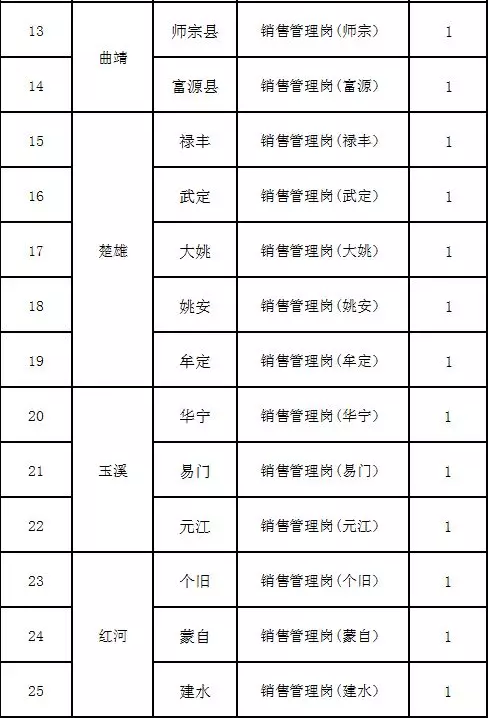 | 13 | 曲靖 | 师宗县 | 销售管理岗(师宗) | 1 |
|---|---|---|---|---|
| 14 | | 富源县 | 销售管理岗(富源) | 1 |
| 15 | 楚雄 | 禄丰 | 销售管理岗(禄丰) | 1 |
| 16 | | 武定 | 销售管理岗(武定) | 1 |
| 17 | | 大姚 | 销售管理岗(大姚) | 1 |
| 18 | | 姚安 | 销售管理岗(姚安) | 1 |
| 19 | | 牟定 | 销售管理岗(牟定) | 1 |
| 20 | 玉溪 | 华宁 | 销售管理岗(华宁) | 1 |
| 21 | | 易门 | 销售管理岗(易门) | 1 |
| 22 | | 元江 | 销售管理岗(元江) | 1 |
| 23 | 红河 | 个旧 | 销售管理岗(个旧) | 1 |
| 24 | | 蒙自 | 销售管理岗(蒙自) | 1 |
| 25 | | 建水 | 销售管理岗(建水) | 1 |